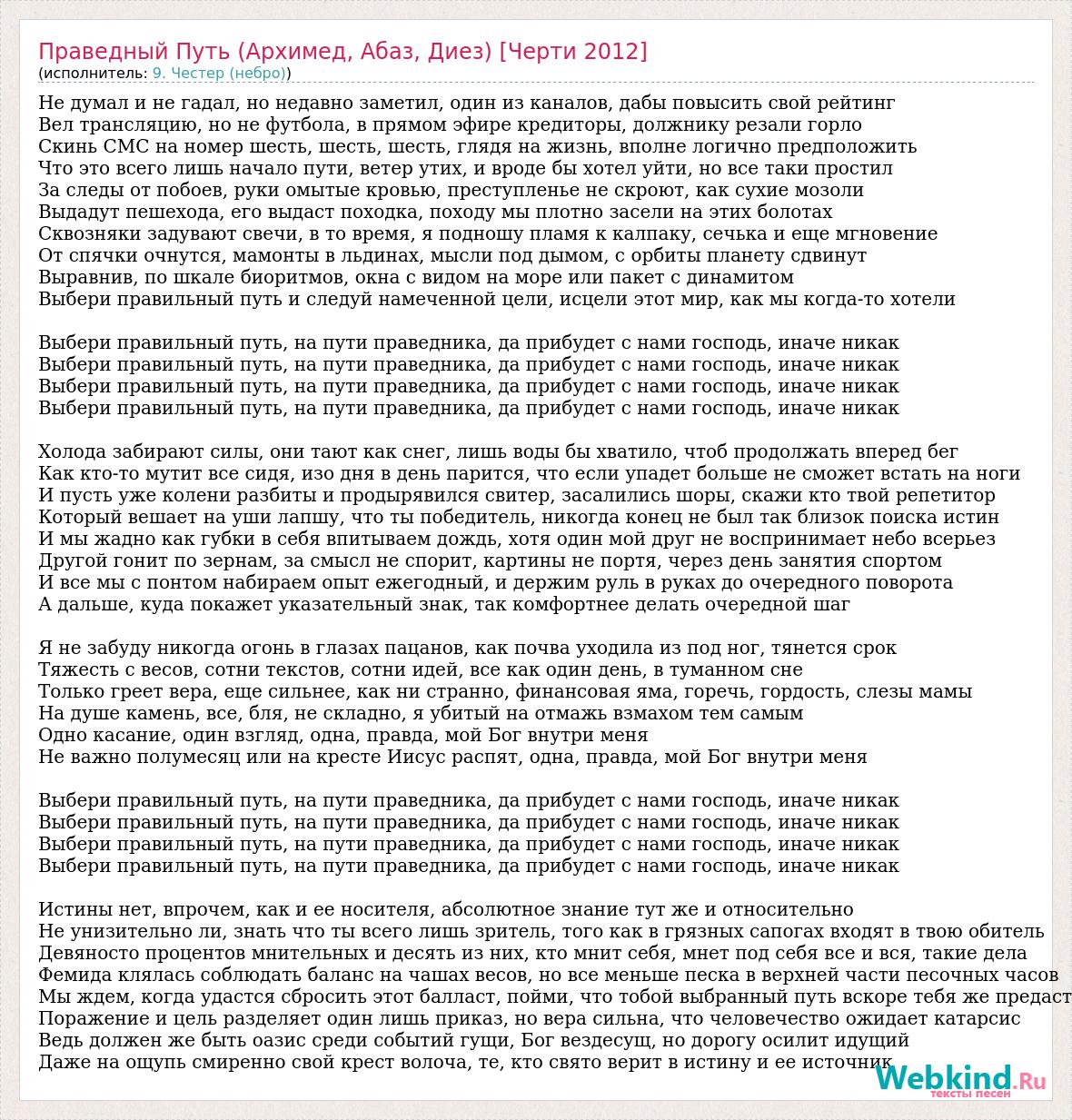 Праведный Путь (Архимед, Абаз, Диез) [Черти 2012]
(исполнитель: 9. Честер (небро))

Не думал и не гадал, но недавно заметил, один из каналов, дабы повысить свой рейтинг
Вел трансляцию, но не футбола, в прямом эфире кредиторы, должнику резали горло
Скинь СМС на номер шесть, шесть, шесть, глядя на жизнь, вполне логично предположить
Что это всего лишь начало пути, ветер утих, и вроде бы хотел уйти, но все таки простил
За следы от побоев, руки омытые кровью, преступленье не скроют, как сухие мозоли
Выдадут пешехода, его выдаст походка, походу мы плотно засели на этих болотах
Сквозняки задувают свечи, в то время, я подношу пламя к калпаку, сечька и еще мгновение
От спячки очнутся, мамонты в льдинах, мысли под дымом, с орбиты планету сдвинут
Выравнив, по шкале биоритмов, окна с видом на море или пакет с динамитом
Выбери правильный путь и следуй намеченной цели, исцели этот мир, как мы когда-то хотели

Выбери правильный путь, на пути праведника, да прибудет с нами господь, иначе никак
Выбери правильный путь, на пути праведника, да прибудет с нами господь, иначе никак
Выбери правильный путь, на пути праведника, да прибудет с нами господь, иначе никак
Выбери правильный путь, на пути праведника, да прибудет с нами господь, иначе никак

Холода забирают силы, они тают как снег, лишь воды бы хватило, чтоб продолжать вперед бег
Как кто-то мутит все сидя, изо дня в день парится, что если упадет больше не сможет встать на ноги
И пусть уже колени разбиты и продырявился свитер, засалились шоры, скажи кто твой репетитор
Который вешает на уши лапшу, что ты победитель, никогда конец не был так близок поиска истин
И мы жадно как губки в себя впитываем дождь, хотя один мой друг не воспринимает небо всерьез
Другой гонит по зернам, за смысл не спорит, картины не портя, через день занятия спортом
И все мы с понтом набираем опыт ежегодный, и держим руль в руках до очередного поворота
А дальше, куда покажет указательный знак, так комфортнее делать очередной шаг

Я не забуду никогда огонь в глазах пацанов, как почва уходила из под ног, тянется срок
Тяжесть с весов, сотни текстов, сотни идей, все как один день, в туманном сне
Только греет вера, еще сильнее, как ни странно, финансовая яма, горечь, гордость, слезы мамы
На душе камень, все, бля, не складно, я убитый на отмажь взмахом тем самым
Одно касание, один взгляд, одна, правда, мой Бог внутри меня
Не важно полумесяц или на кресте Иисус распят, одна, правда, мой Бог внутри меня

Выбери правильный путь, на пути праведника, да прибудет с нами господь, иначе никак
Выбери правильный путь, на пути праведника, да прибудет с нами господь, иначе никак
Выбери правильный путь, на пути праведника, да прибудет с нами господь, иначе никак
Выбери правильный путь, на пути праведника, да прибудет с нами господь, иначе никак

Истины нет, впрочем, как и ее носителя, абсолютное знание тут же и относительно
Не унизительно ли, знать что ты всего лишь зритель, того как в грязных сапогах входят в твою обитель
Девяносто процентов мнительных и десять из них, кто мнит себя, мнет под себя все и вся, такие дела
Фемида клялась соблюдать баланс на чашах весов, но все меньше песка в верхней части песочных часов
Мы ждем, когда удастся сбросить этот балласт, пойми, что тобой выбранный путь вскоре тебя же предаст
Поражение и цель разделяет один лишь приказ, но вера сильна, что человечество ожидает катарсис
Ведь должен же быть оазис среди событий гущи, Бог вездесущ, но дорогу осилит идущий
Даже на ощупь смиренно свой крест волоча, те, кто свято верит в истину и ее источник

Webkind.Ru
тексты песен